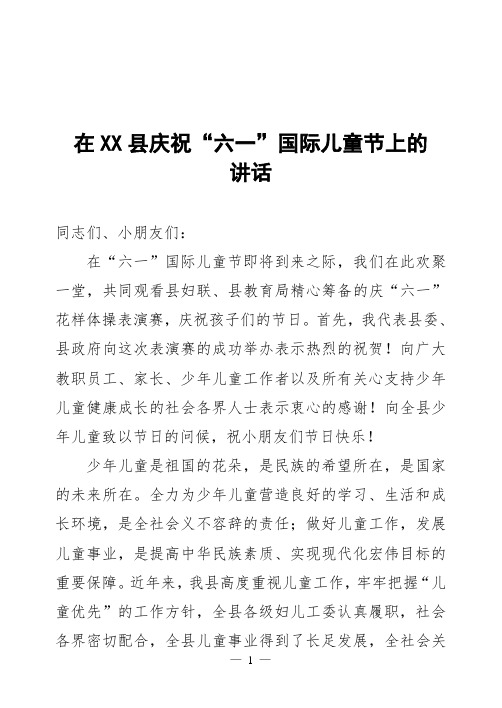 在XX县庆祝“六一”国际儿童节上的讲话

同志们、小朋友们：

在“六一”国际儿童节即将到来之际，我们在此欢聚一堂，共同观看县妇联、县教育局精心筹备的庆“六一”花样体操表演赛，庆祝孩子们的节日。首先，我代表县委、县政府向这次表演赛的成功举办表示热烈的祝贺！向广大教职员工、家长、少年儿童工作者以及所有关心支持少年儿童健康成长的社会各界人士表示衷心的感谢！向全县少年儿童致以节日的问候，祝小朋友们节日快乐！

少年儿童是祖国的花朵，是民族的希望所在，是国家的未来所在。全力为少年儿童营造良好的学习、生活和成长环境，是全社会义不容辞的责任；做好儿童工作，发展儿童事业，是提高中华民族素质、实现现代化宏伟目标的重要保障。近年来，我县高度重视儿童工作，牢牢把握“儿童优先”的工作方针，全县各级妇儿工委认真履职，社会各界密切配合，全县儿童事业得到了长足发展，全社会关

— 1 —